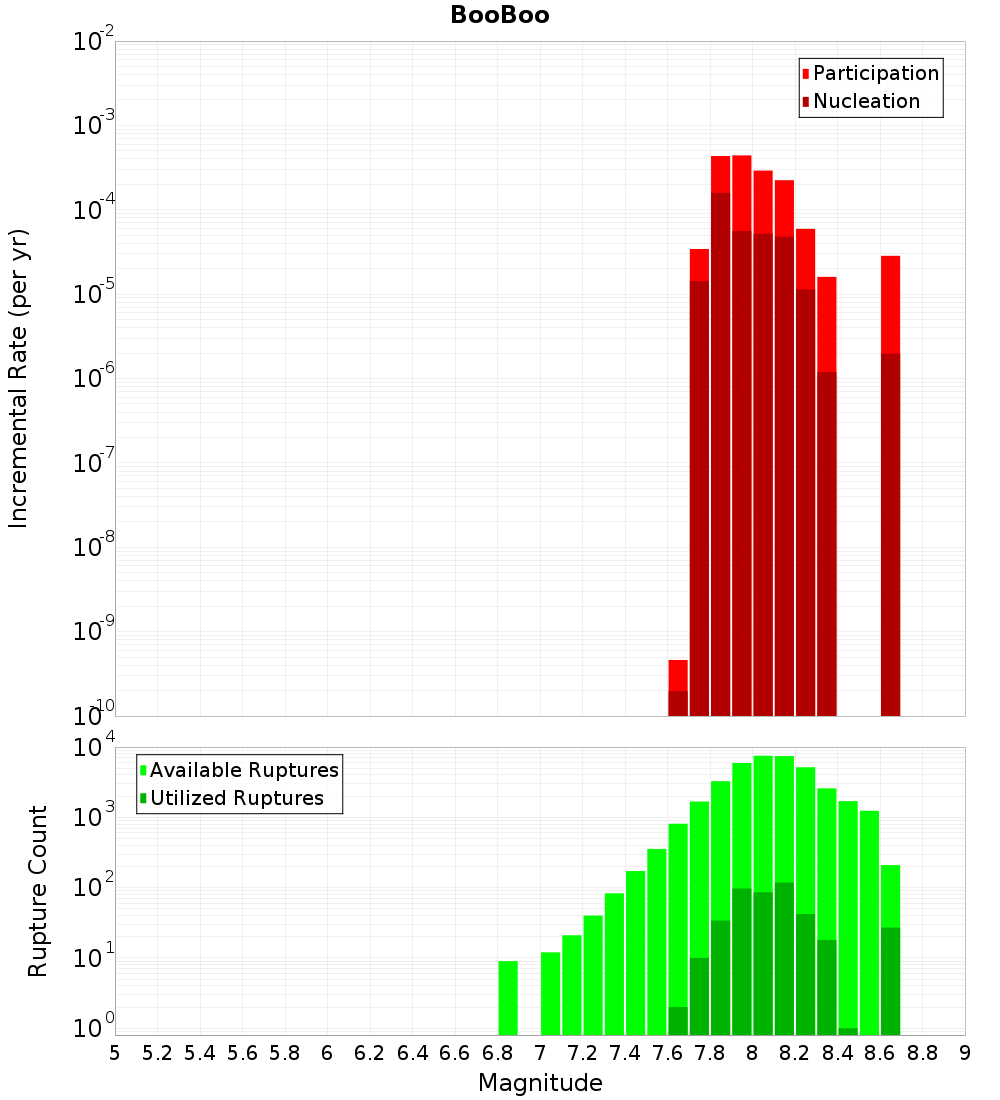 BooBoo

Participation
Nucleation

Incremental Rate (per yr)

$10^{-2}$
$10^{-3}$
$10^{-4}$
$10^{-5}$
$10^{-6}$
$10^{-7}$
$10^{-8}$
$10^{-9}$
$10^{-10}$

Available Ruptures
Utilized Ruptures

Rupture Count

$10^{4}$
$10^{3}$
$10^{2}$
$10^{1}$
$10^{0}$

5 5.2 5.4 5.6 5.8 6 6.2 6.4 6.6 6.8 7 7.2 7.4 7.6 7.8 8 8.2 8.4 8.6 8.8 9

Magnitude